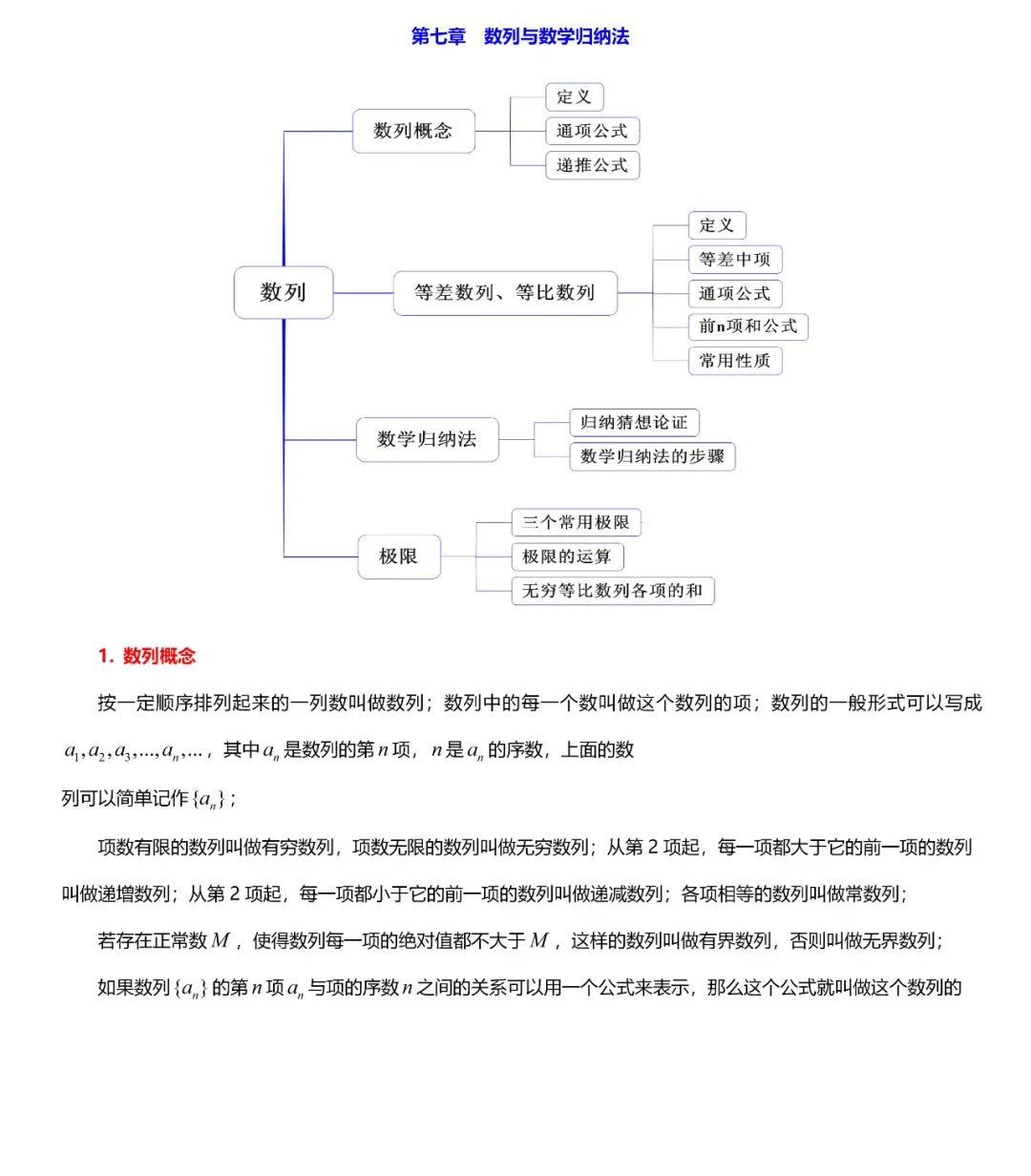 第七章　数列与数学归纳法

数列

数列概念
定义
通项公式
递推公式

等差数列、等比数列
定义
等差中项
通项公式
前n项和公式
常用性质

数学归纳法
归纳猜想论证
数学归纳法的步骤

极限
三个常用极限
极限的运算
无穷等比数列各项的和

1. 数列概念

按一定顺序排列起来的一列数叫做数列；数列中的每一个数叫做这个数列的项；数列的一般形式可以写成 $a_1, a_2, a_3, ..., a_n, ...$，其中 $a_n$ 是数列的第 $n$ 项，$n$ 是 $a_n$ 的序数，上面的数列可以简单记作 $\{a_n\}$；

项数有限的数列叫做有穷数列，项数无限的数列叫做无穷数列；从第 2 项起，每一项都大于它的前一项的数列叫做递增数列；从第 2 项起，每一项都小于它的前一项的数列叫做递减数列；各项相等的数列叫做常数列；

若存在正常数 $M$，使得数列每一项的绝对值都不大于 $M$，这样的数列叫做有界数列，否则叫做无界数列；

如果数列 $\{a_n\}$ 的第 $n$ 项 $a_n$ 与项的序数 $n$ 之间的关系可以用一个公式来表示，那么这个公式就叫做这个数列的